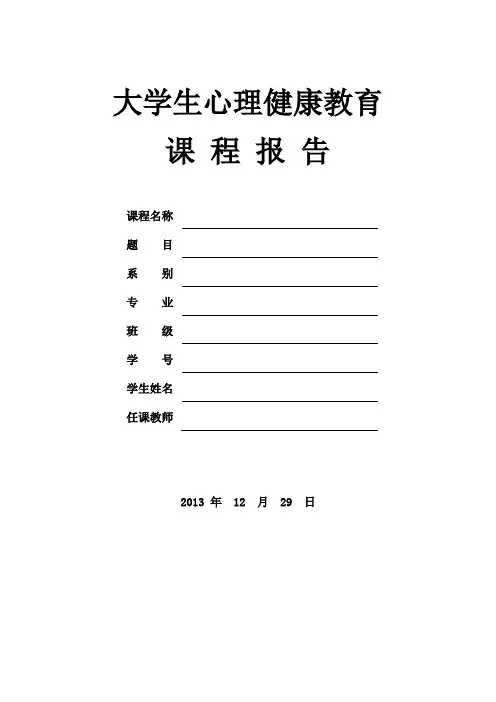 大学生心理健康教育
课 程 报 告

课程名称

题 目

系 别

专 业

班 级

学 号

学生姓名

任课教师

2013 年 12 月 29 日